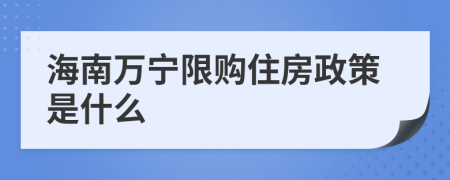 海南万宁限购住房政策是什么